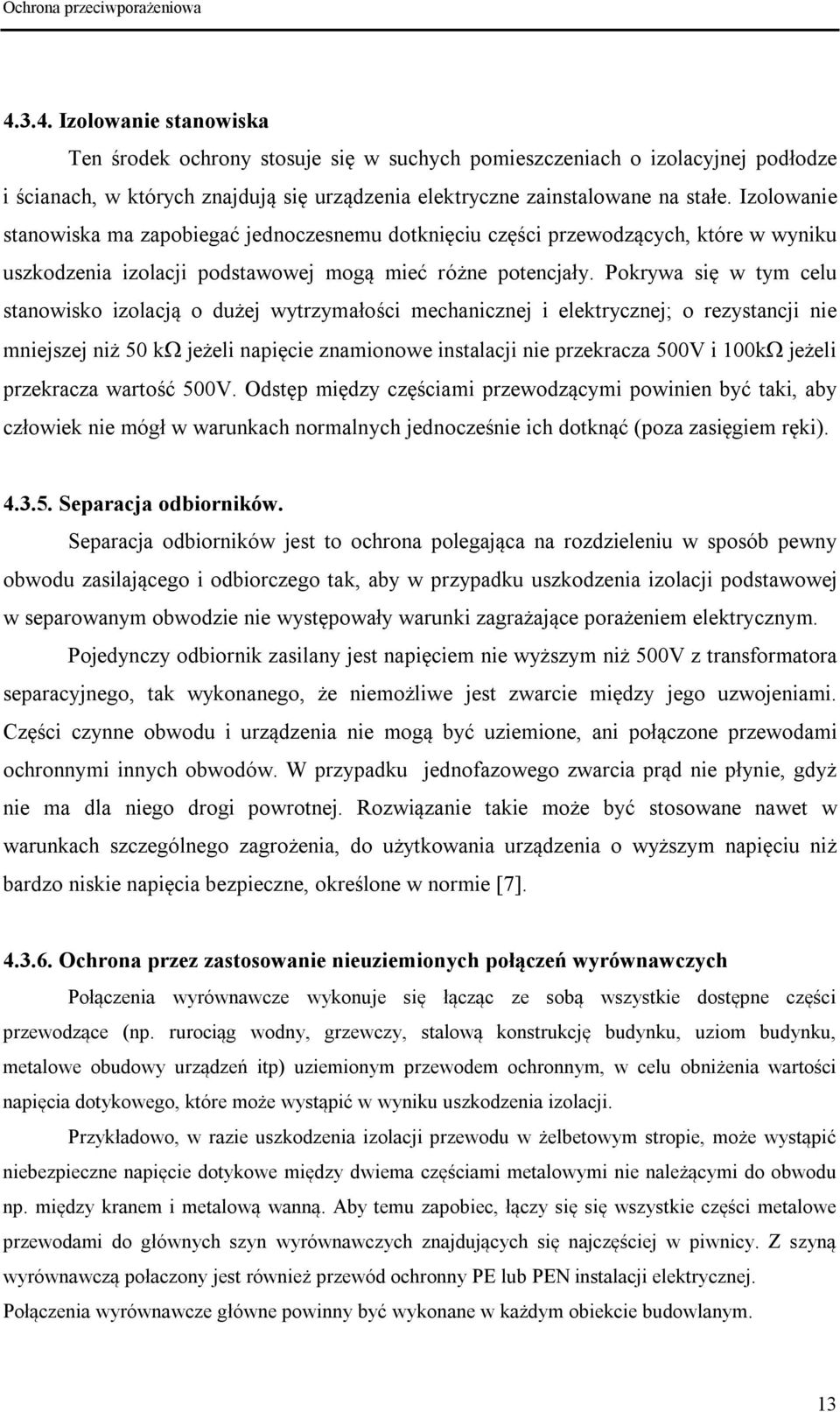 Ochrona przeciwporażeniowa

4.3.4. Izolowanie stanowiska

Ten środek ochrony stosuje się w suchych pomieszczeniach o izolacyjnej podłodze i ścianach, w których znajdują się urządzenia elektryczne zainstalowane na stałe. Izolowanie stanowiska ma zapobiegać jednoczesnemu dotknięciu części przewodzących, które w wyniku uszkodzenia izolacji podstawowej mogą mieć różne potencjały. Pokrywa się w tym celu stanowisko izolacją o dużej wytrzymałości mechanicznej i elektrycznej; o rezystancji nie mniejszej niż 50 kΩ jeżeli napięcie znamionowe instalacji nie przekracza 500V i 100kΩ jeżeli przekracza wartość 500V. Odstęp między częściami przewodzącymi powinien być taki, aby człowiek nie mógł w warunkach normalnych jednocześnie ich dotknąć (poza zasięgiem ręki).

4.3.5. Separacja odbiorników.

Separacja odbiorników jest to ochrona polegająca na rozdzieleniu w sposób pewny obwodu zasilającego i odbiorczego tak, aby w przypadku uszkodzenia izolacji podstawowej w separowanym obwodzie nie występowały warunki zagrażające porażeniem elektrycznym.

Pojedynczy odbiornik zasilany jest napięciem nie wyższym niż 500V z transformatora separacyjnego, tak wykonanego, że niemożliwe jest zwarcie między jego uzwojeniami. Części czynne obwodu i urządzenia nie mogą być uziemione, ani połączone przewodami ochronnymi innych obwodów. W przypadku jednofazowego zwarcia prąd nie płynie, gdyż nie ma dla niego drogi powrotnej. Rozwiązanie takie może być stosowane nawet w warunkach szczególnego zagrożenia, do użytkowania urządzenia o wyższym napięciu niż bardzo niskie napięcia bezpieczne, określone w normie [7].

4.3.6. Ochrona przez zastosowanie nieuziemionych połączeń wyrównawczych

Połączenia wyrównawcze wykonuje się łącząc ze sobą wszystkie dostępne części przewodzące (np. rurociąg wodny, grzewczy, stalową konstrukcję budynku, uziom budynku, metalowe obudowy urządzeń itp) uziemionym przewodem ochronnym, w celu obniżenia wartości napięcia dotykowego, które może wystąpić w wyniku uszkodzenia izolacji.

Przykładowo, w razie uszkodzenia izolacji przewodu w żelbetowym stropie, może wystąpić niebezpieczne napięcie dotykowe między dwiema częściami metalowymi nie należącymi do obwodu np. między kranem i metalową wanną. Aby temu zapobiec, łączy się się wszystkie części metalowe przewodami do głównych szyn wyrównawczych znajdujących się najczęściej w piwnicy. Z szyną wyrównawczą połaczony jest również przewód ochronny PE lub PEN instalacji elektrycznej. Połączenia wyrównawcze główne powinny być wykonane w każdym obiekcie budowlanym.

13